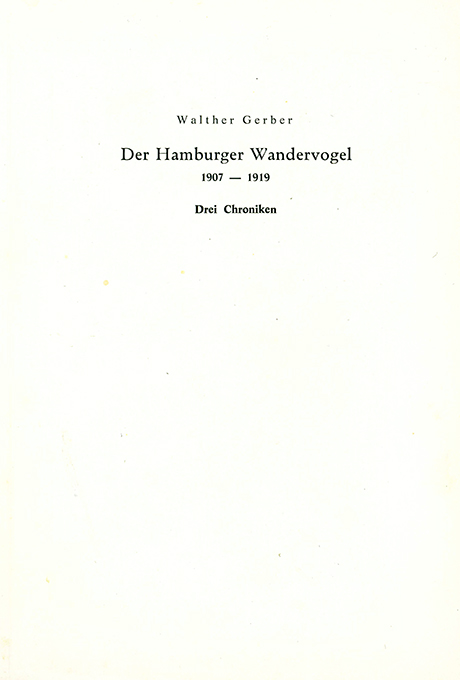 Walther Gerber

Der Hamburger Wandervogel

1907 — 1919

Drei Chroniken